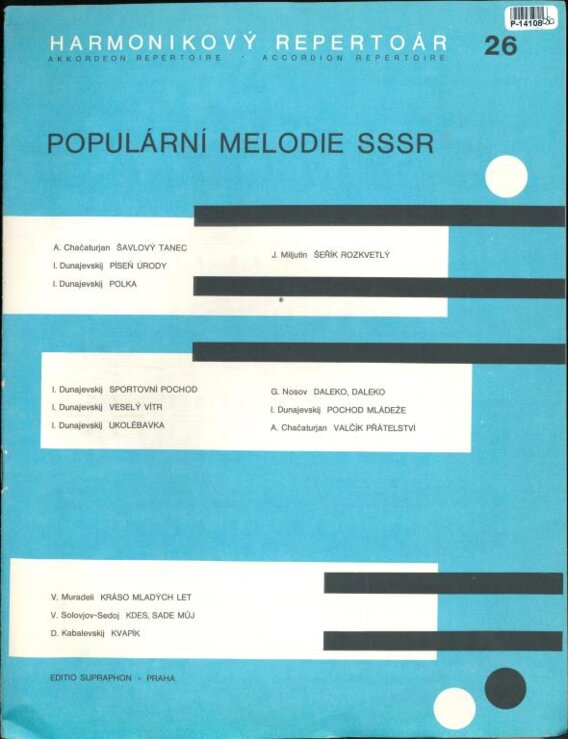 P-14108

HARMONIKOVÝ REPERTOÁR 26
AKKORDEON REPERTOIRE · ACCORDION REPERTOIRE

POPULÁRNÍ MELODIE SSSR

A. Chačaturjan ŠAVLOVÝ TANEC
I. Dunajevskij PÍSEŇ ÚRODY
I. Dunajevskij POLKA

J. Miljutin ŠEŘÍK ROZKVETLÝ

I. Dunajevskij SPORTOVNÍ POCHOD
I. Dunajevskij VESELÝ VÍTR
I. Dunajevskij UKOLÉBAVKA

G. Nosov DALEKO, DALEKO
I. Dunajevskij POCHOD MLÁDEŽE
A. Chačaturjan VALČÍK PŘÁTELSTVÍ

V. Muradeli KRÁSO MLADÝCH LET
V. Solovjov-Sedoj KDES, SADE MŮJ
D. Kabalevskij KVAPÍK

EDITIO SUPRAPHON · PRAHA